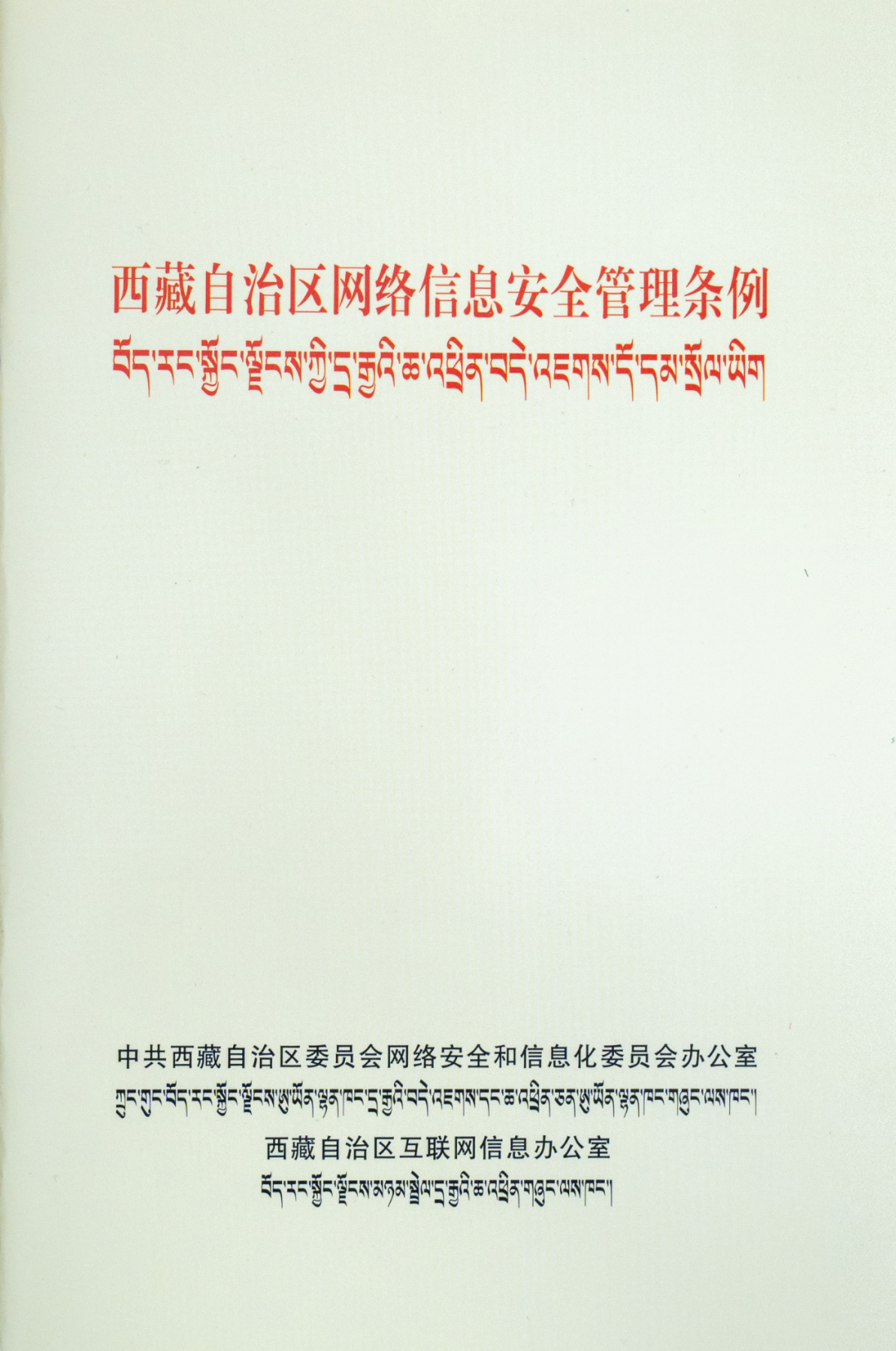 西藏自治区网络信息安全管理条例

བོད་རང་སྐྱོང་ལྗོངས་ཀྱི་དྲ་རྒྱའི་ཆ་འཕྲིན་བདེ་འཇགས་དོ་དམ་སྲོལ་ཡིག

中共西藏自治区委员会网络安全和信息化委员会办公室

ཀྲུང་གུང་བོད་རང་སྐྱོང་ལྗོངས་ཨུ་ཡོན་ལྷན་ཁང་དྲ་རྒྱའི་བདེ་འཇགས་དང་ཆ་འཕྲིན་ཅན་ཨུ་ཡོན་ལྷན་ཁང་གཞུང་ལས་ཁང་།

西藏自治区互联网信息办公室

བོད་རང་སྐྱོང་ལྗོངས་མཉམ་སྦྲེལ་དྲ་རྒྱའི་ཆ་འཕྲིན་གཞུང་ལས་ཁང་།